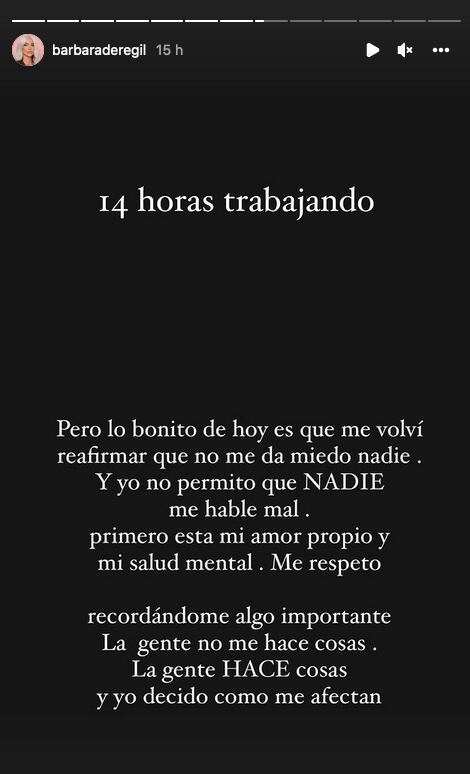 barbaraderegil 15 h

14 horas trabajando

Pero lo bonito de hoy es que me volví reafirmar que no me da miedo nadie . Y yo no permito que NADIE me hable mal . primero esta mi amor propio y mi salud mental . Me respeto

recordándome algo importante La gente no me hace cosas . La gente HACE cosas y yo decido como me afectan